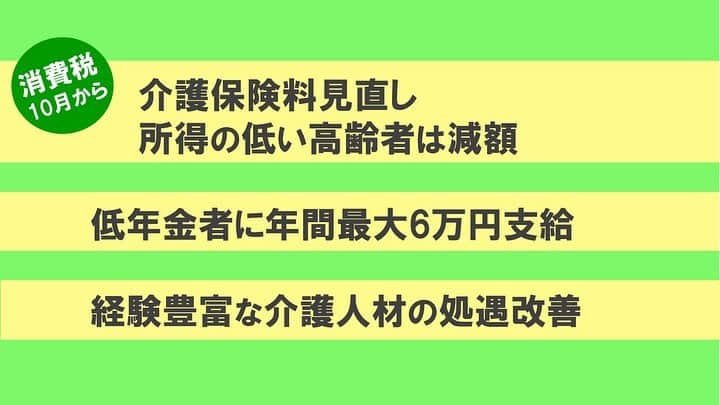 消費税
10月から

介護保険料見直し
所得の低い高齢者は減額

低年金者に年間最大6万円支給

経験豊富な介護人材の処遇改善